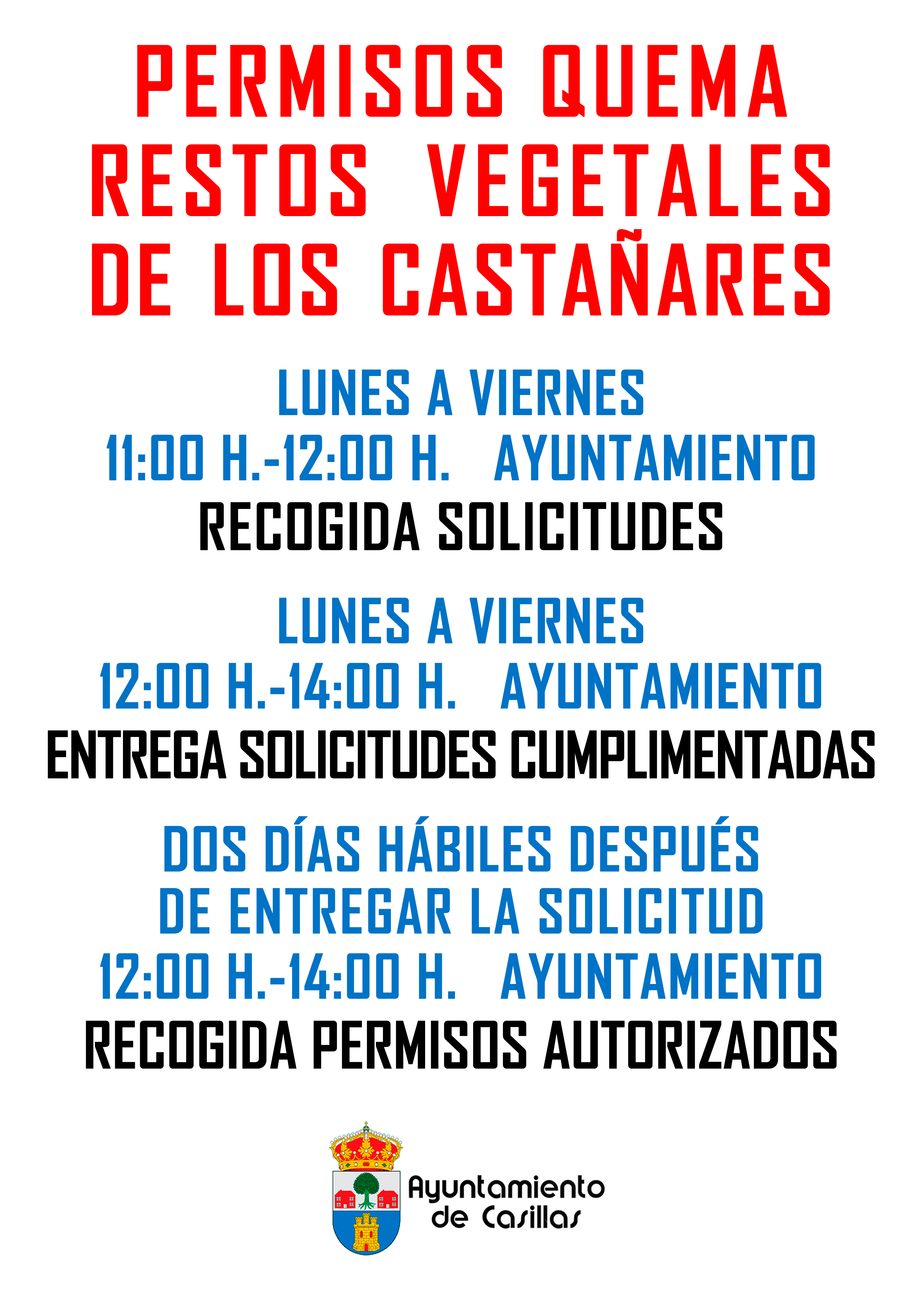 PERMISOS QUEMA RESTOS VEGETALES DE LOS CASTAÑARES

LUNES A VIERNES
11:00 H.-12:00 H. AYUNTAMIENTO
RECOGIDA SOLICITUDES

LUNES A VIERNES
12:00 H.-14:00 H. AYUNTAMIENTO
ENTREGA SOLICITUDES CUMPLIMENTADAS

DOS DÍAS HÁBILES DESPUÉS DE ENTREGAR LA SOLICITUD
12:00 H.-14:00 H. AYUNTAMIENTO
RECOGIDA PERMISOS AUTORIZADOS

Ayuntamiento de Casillas